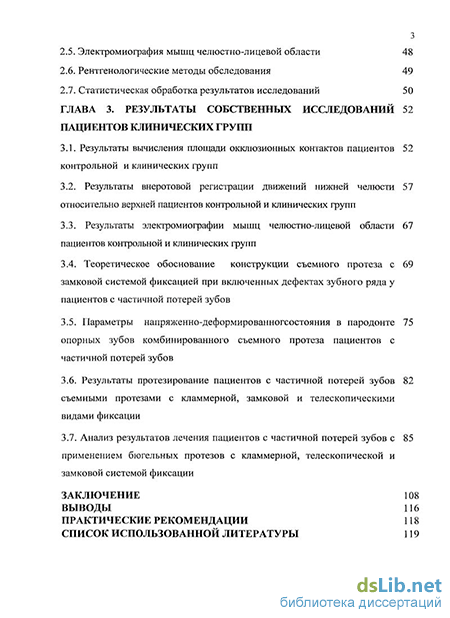 3

2.5. Электромиография мышц челюстно-лицевой области 48

2.6. Рентгенологические методы обследования 49

2.7. Статистическая обработка результатов исследований 50

ГЛАВА 3. РЕЗУЛЬТАТЫ СОБСТВЕННЫХ ИССЛЕДОВАНИЙ ПАЦИЕНТОВ КЛИНИЧЕСКИХ ГРУПП 52

3.1. Результаты вычисления площади окклюзионных контактов пациентов контрольной и клинических групп 52

3.2. Результаты внеротовой регистрации движений нижней челюсти относительно верхней пациентов контрольной и клинических групп 57

3.3. Результаты электромиографии мышц челюстно-лицевой области пациентов контрольной и клинических групп 67

3.4. Теоретическое обоснование конструкции съемного протеза с замковой системой фиксацией при включенных дефектах зубного ряда у пациентов с частичной потерей зубов 69

3.5. Параметры напряженно-деформированногосостояния в пародонте опорных зубов комбинированного съемного протеза пациентов с частичной потерей зубов 75

3.6. Результаты протезирование пациентов с частичной потерей зубов съемными протезами с кламмерной, замковой и телескопическими видами фиксации 82

3.7. Анализ результатов лечения пациентов с частичной потерей зубов с применением бюгельных протезов с кламмерной, телескопической и замковой системой фиксации 85

ЗАКЛЮЧЕНИЕ 108
ВЫВОДЫ 116
ПРАКТИЧЕСКИЕ РЕКОМЕНДАЦИИ 118
СПИСОК ИСПОЛЬЗОВАННОЙ ЛИТЕРАТУРЫ 119

dsLib.net
библиотека диссертаций